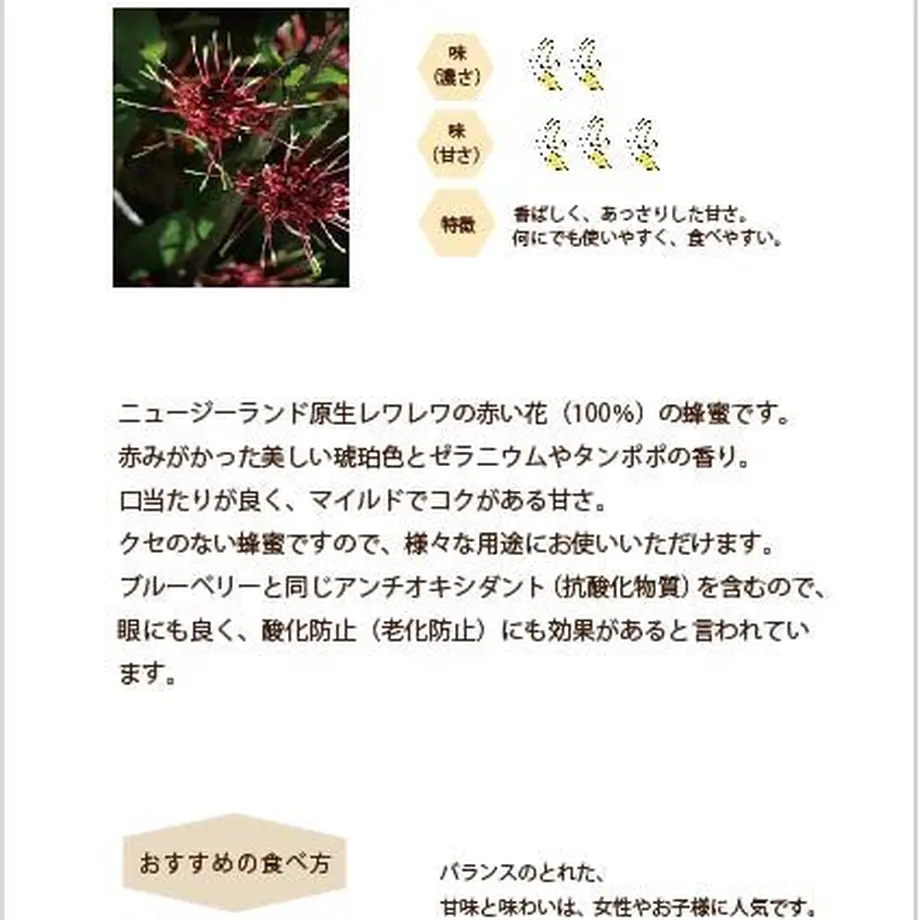 味
(濃さ)

味
(甘さ)

特徴

香ばしく、あっさりした甘さ。
何にでも使いやすく、食べやすい。

ニュージーランド原生レワレワの赤い花（100%）の蜂蜜です。
赤みがかった美しい琥珀色とゼラニウムやタンポポの香り。
口当たりが良く、マイルドでコクがある甘さ。
クセのない蜂蜜ですので、様々な用途にお使いいただけます。
ブルーベリーと同じアンチオキシダント（抗酸化物質）を含むので、眼にも良く、酸化防止（老化防止）にも効果があると言われています。

おすすめの食べ方

バランスのとれた、
甘味と味わいは、女性やお子様に人気です。